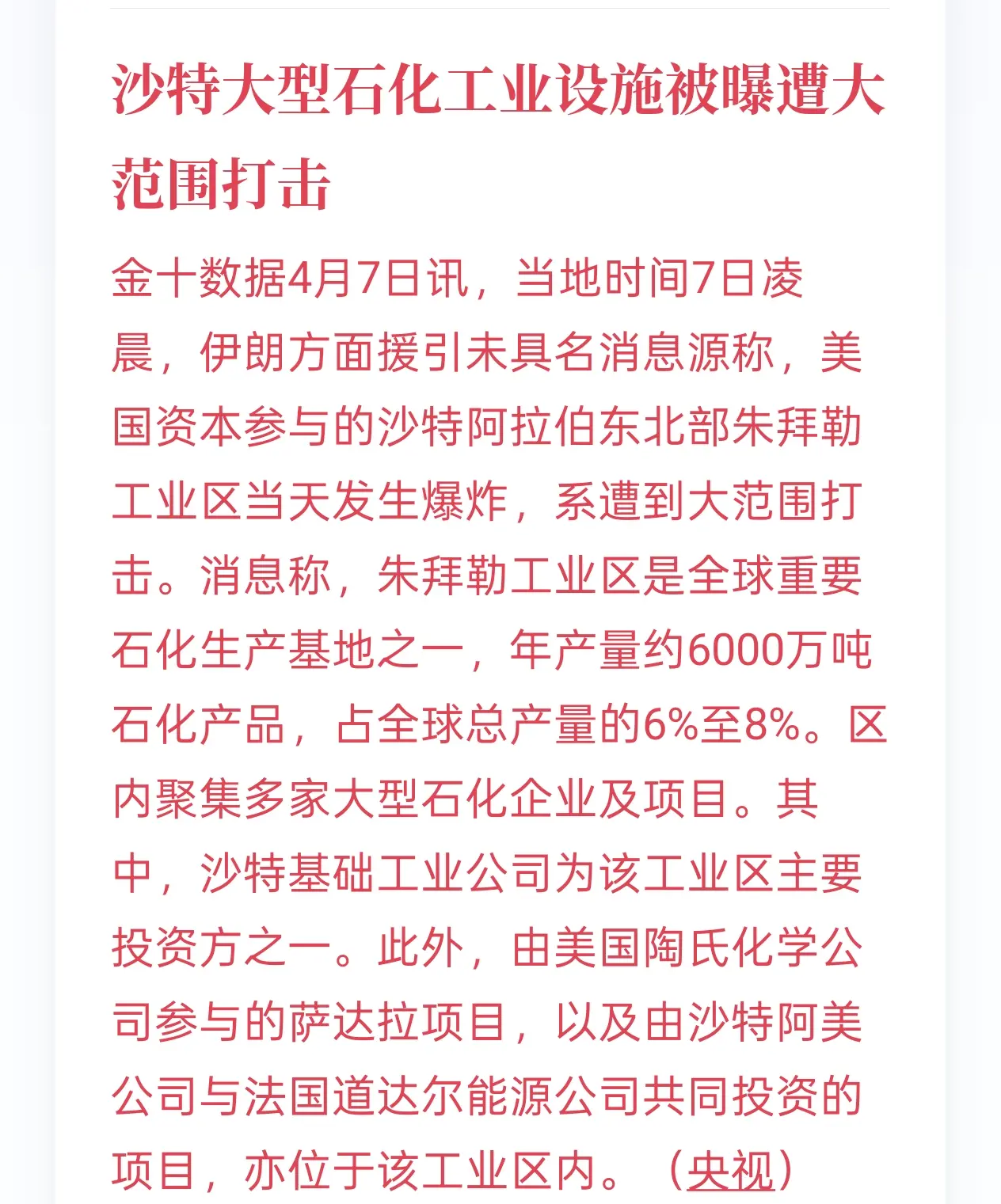 沙特大型石化工业设施被曝遭大范围打击

金十数据4月7日讯，当地时间7日凌晨，伊朗方面援引未具名消息源称，美国资本参与的沙特阿拉伯东北部朱拜勒工业区当天发生爆炸，系遭到大范围打击。消息称，朱拜勒工业区是全球重要石化生产基地之一，年产量约6000万吨石化产品，占全球总产量的6%至8%。区内聚集多家大型石化企业及项目。其中，沙特基础工业公司为该工业区主要投资方之一。此外，由美国陶氏化学公司参与的萨达拉项目，以及由沙特阿美公司与法国道达尔能源公司共同投资的项目，亦位于该工业区内。（央视）